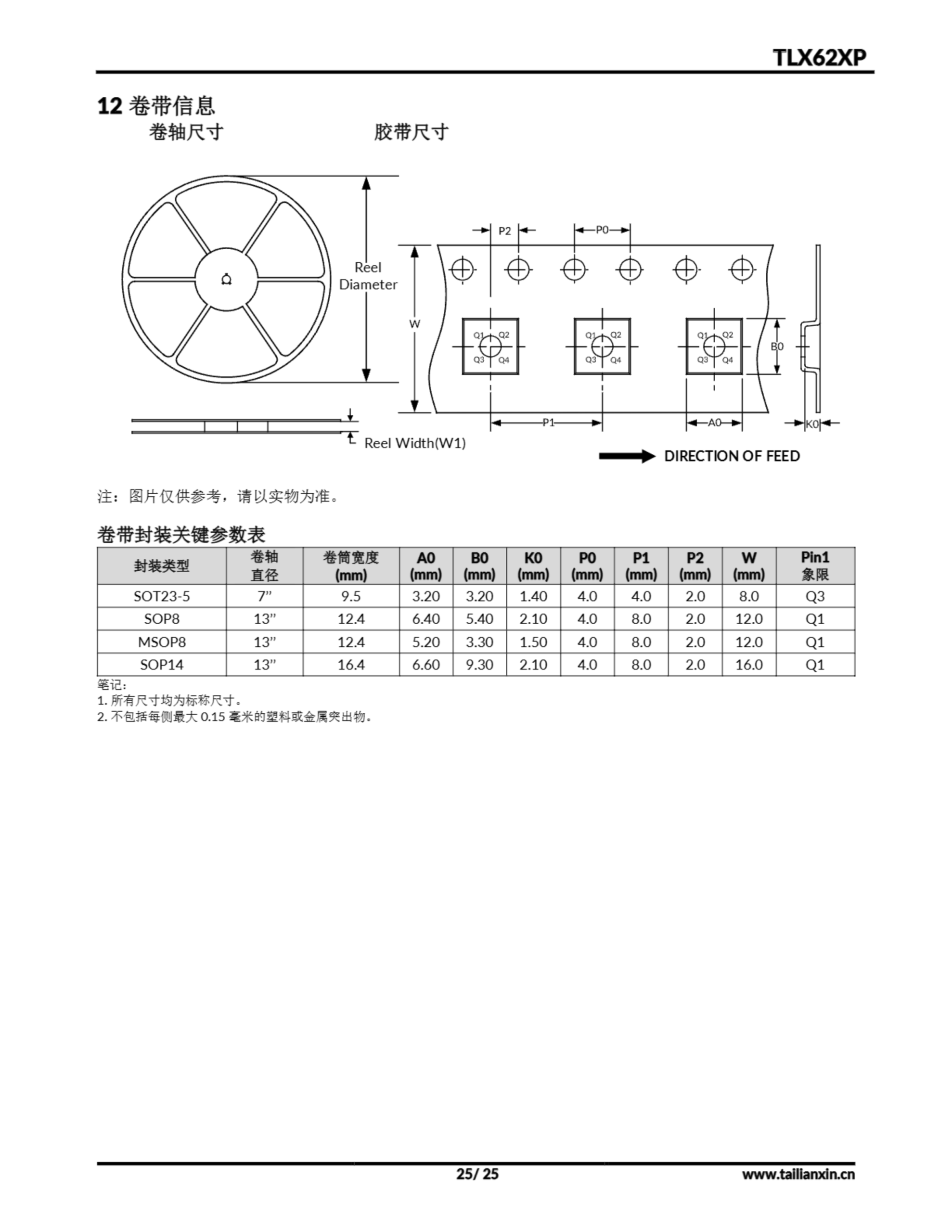 TLX62XP

12 卷带信息

卷轴尺寸

胶带尺寸

Reel Diameter

Reel Width(W1)

P2

P0

W

Q1 Q2 Q3 Q4

Q1 Q2 Q3 Q4

Q1 Q2 Q3 Q4

B0

P1

A0

K0

DIRECTION OF FEED

注：图片仅供参考，请以实物为准。

卷带封装关键参数表

| 封装类型 | 卷轴直径 | 卷筒宽度 (mm) | A0 (mm) | B0 (mm) | K0 (mm) | P0 (mm) | P1 (mm) | P2 (mm) | W (mm) | Pin1 象限 |
|---|---|---|---|---|---|---|---|---|---|---|
| SOT23-5 | 7” | 9.5 | 3.20 | 3.20 | 1.40 | 4.0 | 4.0 | 2.0 | 8.0 | Q3 |
| SOP8 | 13” | 12.4 | 6.40 | 5.40 | 2.10 | 4.0 | 8.0 | 2.0 | 12.0 | Q1 |
| MSOP8 | 13” | 12.4 | 5.20 | 3.30 | 1.50 | 4.0 | 8.0 | 2.0 | 12.0 | Q1 |
| SOP14 | 13” | 16.4 | 6.60 | 9.30 | 2.10 | 4.0 | 8.0 | 2.0 | 16.0 | Q1 |

笔记：
1. 所有尺寸均为标称尺寸。
2. 不包括每侧最大 0.15 毫米的塑料或金属突出物。

25/ 25

www.tailianxin.cn